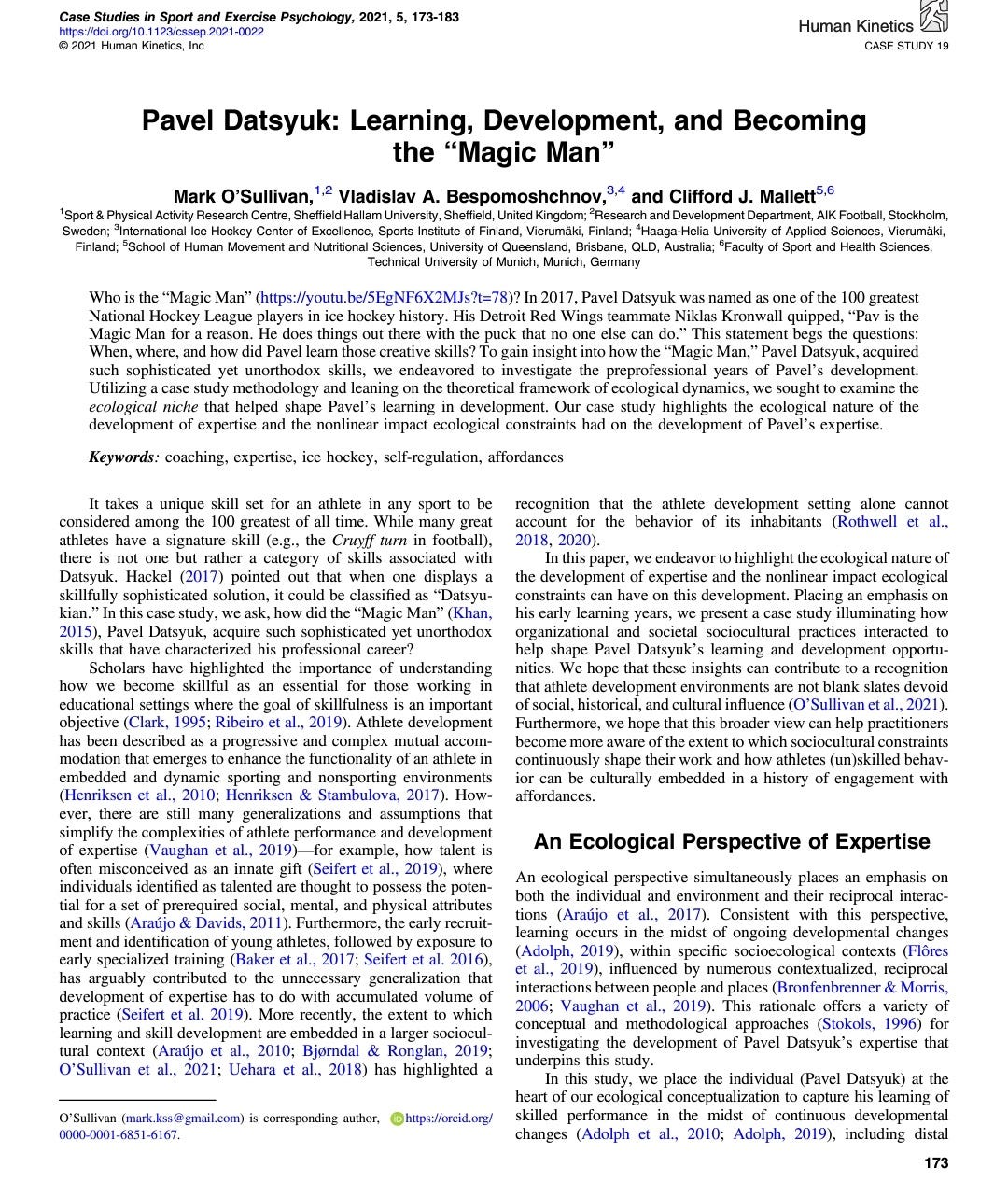 Case Studies in Sport and Exercise Psychology, 2021, 5, 173-183
https://doi.org/10.1123/cssep.2021-0022
© 2021 Human Kinetics, Inc

Human Kinetics
CASE STUDY 19

Pavel Datsyuk: Learning, Development, and Becoming the "Magic Man"

Mark O'Sullivan,$^{1,2}$ Vladislav A. Bespomoshchnov,$^{3,4}$ and Clifford J. Mallett$^{5,6}$

$^{1}$Sport & Physical Activity Research Centre, Sheffield Hallam University, Sheffield, United Kingdom; $^{2}$Research and Development Department, AIK Football, Stockholm, Sweden; $^{3}$International Ice Hockey Center of Excellence, Sports Institute of Finland, Vierumäki, Finland; $^{4}$Haaga-Helia University of Applied Sciences, Vierumäki, Finland; $^{5}$School of Human Movement and Nutritional Sciences, University of Queensland, Brisbane, QLD, Australia; $^{6}$Faculty of Sport and Health Sciences, Technical University of Munich, Munich, Germany

Who is the "Magic Man" (https://youtu.be/5EgNF6X2MJs?t=78)? In 2017, Pavel Datsyuk was named as one of the 100 greatest National Hockey League players in ice hockey history. His Detroit Red Wings teammate Niklas Kronwall quipped, "Pav is the Magic Man for a reason. He does things out there with the puck that no one else can do." This statement begs the questions: When, where, and how did Pavel learn those creative skills? To gain insight into how the "Magic Man," Pavel Datsyuk, acquired such sophisticated yet unorthodox skills, we endeavored to investigate the preprofessional years of Pavel's development. Utilizing a case study methodology and leaning on the theoretical framework of ecological dynamics, we sought to examine the ecological niche that helped shape Pavel's learning in development. Our case study highlights the ecological nature of the development of expertise and the nonlinear impact ecological constraints had on the development of Pavel's expertise.

Keywords: coaching, expertise, ice hockey, self-regulation, affordances

It takes a unique skill set for an athlete in any sport to be considered among the 100 greatest of all time. While many great athletes have a signature skill (e.g., the Cruyff turn in football), there is not one but rather a category of skills associated with Datsyuk. Hackel (2017) pointed out that when one displays a skillfully sophisticated solution, it could be classified as "Datsyukian." In this case study, we ask, how did the "Magic Man" (Khan, 2015), Pavel Datsyuk, acquire such sophisticated yet unorthodox skills that have characterized his professional career?

Scholars have highlighted the importance of understanding how we become skillful as an essential for those working in educational settings where the goal of skillfulness is an important objective (Clark, 1995; Ribeiro et al., 2019). Athlete development has been described as a progressive and complex mutual accommodation that emerges to enhance the functionality of an athlete in embedded and dynamic sporting and nonsporting environments (Henriksen et al., 2010; Henriksen & Stambulova, 2017). However, there are still many generalizations and assumptions that simplify the complexities of athlete performance and development of expertise (Vaughan et al., 2019)—for example, how talent is often misconceived as an innate gift (Seifert et al., 2019), where individuals identified as talented are thought to possess the potential for a set of prerequired social, mental, and physical attributes and skills (Araújo & Davids, 2011). Furthermore, the early recruitment and identification of young athletes, followed by exposure to early specialized training (Baker et al., 2017; Seifert et al. 2016), has arguably contributed to the unnecessary generalization that development of expertise has to do with accumulated volume of practice (Seifert et al. 2019). More recently, the extent to which learning and skill development are embedded in a larger sociocultural context (Araújo et al., 2010; Bjørndal & Ronglan, 2019; O'Sullivan et al., 2021; Uehara et al., 2018) has highlighted a

O'Sullivan (mark.kss@gmail.com) is corresponding author, https://orcid.org/0000-0001-6851-6167.

recognition that the athlete development setting alone cannot account for the behavior of its inhabitants (Rothwell et al., 2018, 2020).

In this paper, we endeavor to highlight the ecological nature of the development of expertise and the nonlinear impact ecological constraints can have on this development. Placing an emphasis on his early learning years, we present a case study illuminating how organizational and societal sociocultural practices interacted to help shape Pavel Datsyuk's learning and development opportunities. We hope that these insights can contribute to a recognition that athlete development environments are not blank slates devoid of social, historical, and cultural influence (O'Sullivan et al., 2021). Furthermore, we hope that this broader view can help practitioners become more aware of the extent to which sociocultural constraints continuously shape their work and how athletes (un)skilled behavior can be culturally embedded in a history of engagement with affordances.

An Ecological Perspective of Expertise

An ecological perspective simultaneously places an emphasis on both the individual and environment and their reciprocal interactions (Araújo et al., 2017). Consistent with this perspective, learning occurs in the midst of ongoing developmental changes (Adolph, 2019), within specific socioecological contexts (Flôres et al., 2019), influenced by numerous contextualized, reciprocal interactions between people and places (Bronfenbrenner & Morris, 2006; Vaughan et al., 2019). This rationale offers a variety of conceptual and methodological approaches (Stokols, 1996) for investigating the development of Pavel Datsyuk's expertise that underpins this study.

In this study, we place the individual (Pavel Datsyuk) at the heart of our ecological conceptualization to capture his learning of skilled performance in the midst of continuous developmental changes (Adolph et al., 2010; Adolph, 2019), including distal

173